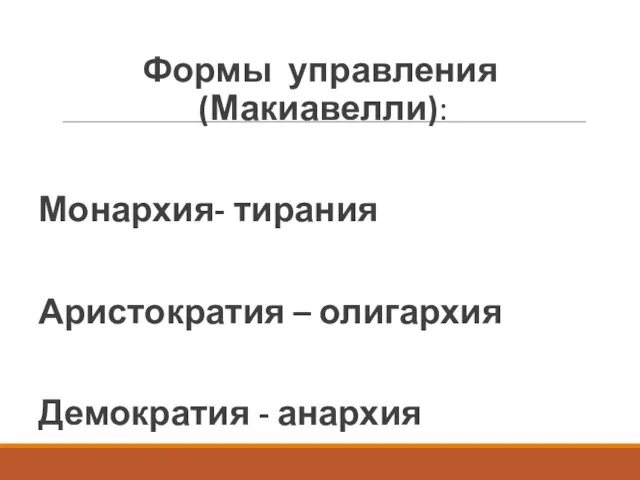 Формы управления (Макиавелли):

Монархия- тирания

Аристократия – олигархия

Демократия - анархия